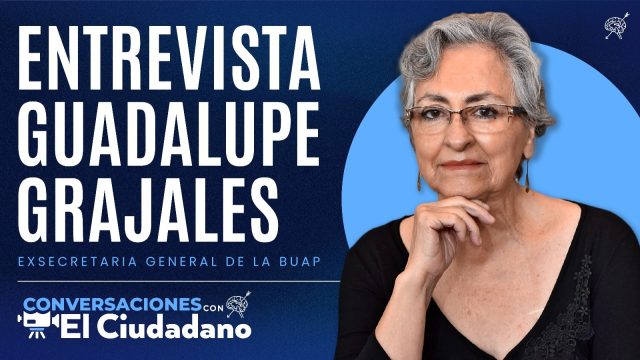 ENTREVISTA GUADALUPE GRAJALES

EXSECRETARIA GENERAL DE LA BUAP

CONVERSACIONES CON El Ciudadano